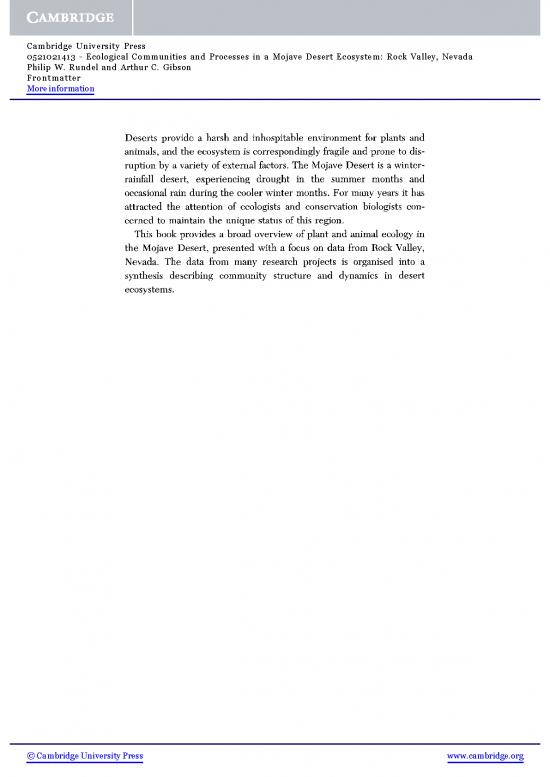 CAMBRIDGE

Cambridge University Press
0521021413 - Ecological Communities and Processes in a Mojave Desert Ecosystem: Rock Valley, Nevada
Philip W. Rundel and Arthur C. Gibson
Frontmatter
More information

Deserts provide a harsh and inhospitable environment for plants and animals, and the ecosystem is correspondingly fragile and prone to disruption by a variety of external factors. The Mojave Desert is a winter-rainfall desert, experiencing drought in the summer months and occasional rain during the cooler winter months. For many years it has attracted the attention of ecologists and conservation biologists concerned to maintain the unique status of this region.

This book provides a broad overview of plant and animal ecology in the Mojave Desert, presented with a focus on data from Rock Valley, Nevada. The data from many research projects is organised into a synthesis describing community structure and dynamics in desert ecosystems.

© Cambridge University Press

www.cambridge.org